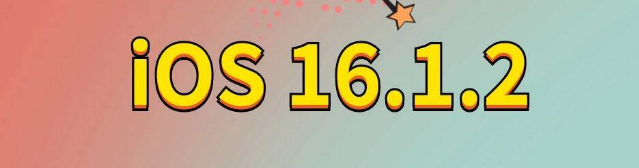 iOS 16.1.2